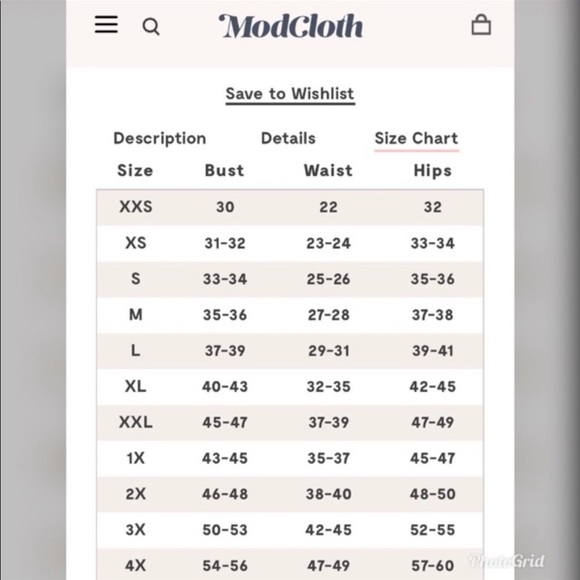 ModCloth

Save to Wishlist

Description Details Size Chart

| Size | Bust | Waist | Hips |
|---|---|---|---|
| XXS | 30 | 22 | 32 |
| XS | 31-32 | 23-24 | 33-34 |
| S | 33-34 | 25-26 | 35-36 |
| M | 35-36 | 27-28 | 37-38 |
| L | 37-39 | 29-31 | 39-41 |
| XL | 40-43 | 32-35 | 42-45 |
| XXL | 45-47 | 37-39 | 47-49 |
| 1X | 43-45 | 35-37 | 45-47 |
| 2X | 46-48 | 38-40 | 48-50 |
| 3X | 50-53 | 42-45 | 52-55 |
| 4X | 54-56 | 47-49 | 57-60 |

PhotoGrid